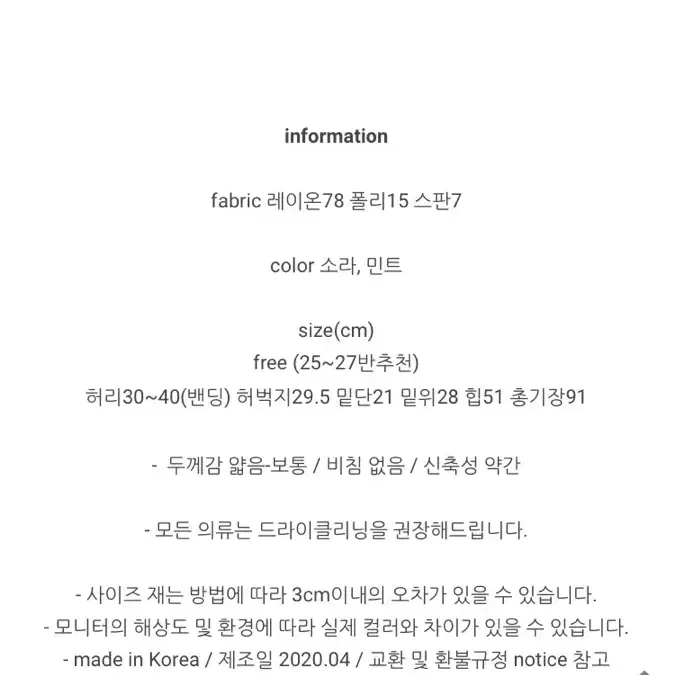 information

fabric 레이온78 폴리15 스판7

color 소라, 민트

size(cm)
free (25~27반추천)
허리30~40(밴딩) 허벅지29.5 밑단21 밑위28 힙51 총기장91

- 두께감 얇음-보통 / 비침 없음 / 신축성 약간

- 모든 의류는 드라이클리닝을 권장해드립니다.

- 사이즈 재는 방법에 따라 3cm이내의 오차가 있을 수 있습니다.
- 모니터의 해상도 및 환경에 따라 실제 컬러와 차이가 있을 수 있습니다.
- made in Korea / 제조일 2020.04 / 교환 및 환불규정 notice 참고